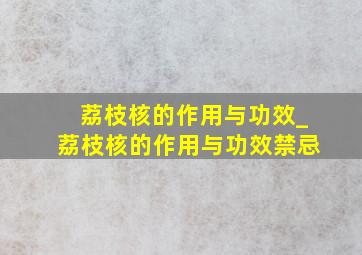 荔枝核的作用与功效_
荔枝核的作用与功效禁忌